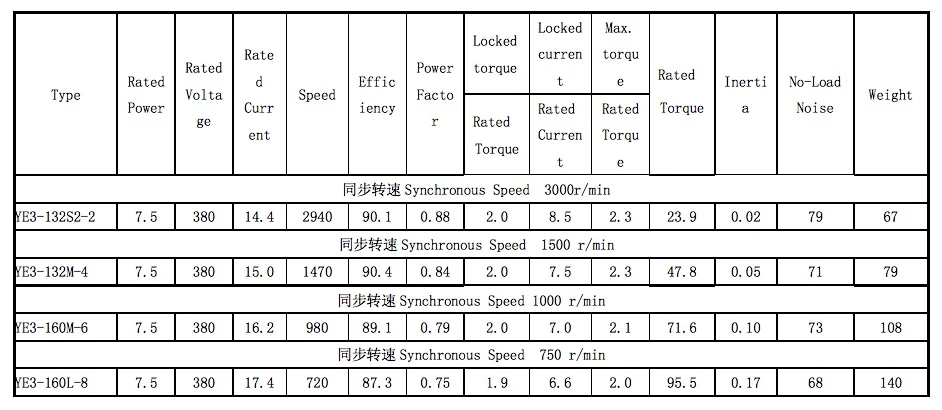 | Type | Rated Power | Rated Voltage | Rated Current | Speed | Efficiency | Power Factor | Locked torque / Rated Torque | Locked current / Rated Current | Max. torque / Rated Torque | Rated Torque | Inertia | No-Load Noise | Weight |
|---|---|---|---|---|---|---|---|---|---|---|---|---|---|
| 同步转速 Synchronous Speed 3000r/min | | | | | | | | | | | | | |
| YE3-132S2-2 | 7.5 | 380 | 14.4 | 2940 | 90.1 | 0.88 | 2.0 | 8.5 | 2.3 | 23.9 | 0.02 | 79 | 67 |
| 同步转速 Synchronous Speed 1500 r/min | | | | | | | | | | | | | |
| YE3-132M-4 | 7.5 | 380 | 15.0 | 1470 | 90.4 | 0.84 | 2.0 | 7.5 | 2.3 | 47.8 | 0.05 | 71 | 79 |
| 同步转速 Synchronous Speed 1000 r/min | | | | | | | | | | | | | |
| YE3-160M-6 | 7.5 | 380 | 16.2 | 980 | 89.1 | 0.79 | 2.0 | 7.0 | 2.1 | 71.6 | 0.10 | 73 | 108 |
| 同步转速 Synchronous Speed 750 r/min | | | | | | | | | | | | | |
| YE3-160L-8 | 7.5 | 380 | 17.4 | 720 | 87.3 | 0.75 | 1.9 | 6.6 | 2.0 | 95.5 | 0.17 | 68 | 140 |